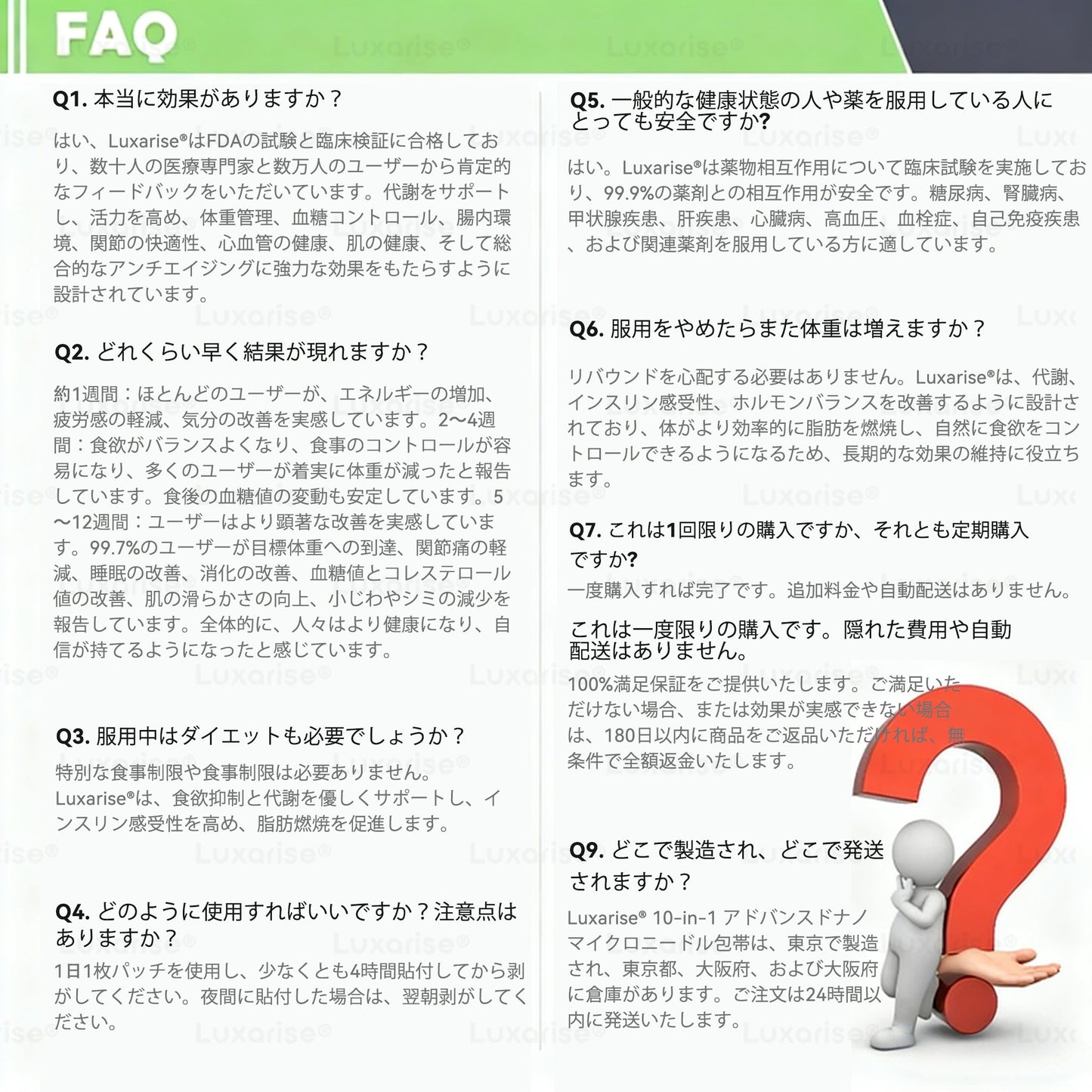 FAQ

Q1. 本当に効果がありますか？

はい、Luxarise®はFDAの試験と臨床検証に合格しており、数十人の医療専門家と数万人のユーザーから肯定的なフィードバックをいただいています。代謝をサポートし、活力を高め、体重管理、血糖コントロール、腸内環境、関節の快適性、心血管の健康、肌の健康、そして総合的なアンチエイジングに強力な効果をもたらすように設計されています。

Q2. どれくらい早く結果が現れますか？

約1週間：ほとんどのユーザーが、エネルギーの増加、疲労感の軽減、気分の改善を実感しています。2〜4週間：食欲がバランスよくなり、食事のコントロールが容易になり、多くのユーザーが着実に体重が減ったと報告しています。食後の血糖値の変動も安定しています。5〜12週間：ユーザーはより顕著な改善を実感しています。99.7%のユーザーが目標体重への到達、関節痛の軽減、睡眠の改善、消化の改善、血糖値とコレステロール値の改善、肌の滑らかさの向上、小じわやシミの減少を報告しています。全体的に、人々はより健康になり、自信が持てるようになったと感じています。

Q3. 服用中はダイエットも必要でしょうか？

特別な食事制限や食事制限は必要ありません。Luxarise®は、食欲抑制と代謝を優しくサポートし、インスリン感受性を高め、脂肪燃焼を促進します。

Q4. どのように使用すればいいですか？注意点はありますか？

1日1枚パッチを使用し、少なくとも4時間貼付してから剥がしてください。夜間に貼付した場合は、翌朝剥がしてください。

Q5. 一般的な健康状態の人や薬を服用している人にとっても安全ですか?

はい。Luxarise®は薬物相互作用について臨床試験を実施しており、99.9%の薬剤との相互作用が安全です。糖尿病、腎臓病、甲状腺疾患、肝疾患、心臓病、高血圧、血栓症、自己免疫疾患、および関連薬剤を服用している方に適しています。

Q6. 服用をやめたらまた体重は増えますか？

リバウンドを心配する必要はありません。Luxarise®は、代謝、インスリン感受性、ホルモンバランスを改善するように設計されており、体がより効率的に脂肪を燃焼し、自然に食欲をコントロールできるようになるため、長期的な効果の維持に役立ちます。

Q7. これは1回限りの購入ですか、それとも定期購入ですか?

一度購入すれば完了です。追加料金や自動配送はありません。

これは一度限りの購入です。隠れた費用や自動配送はありません。

100%満足保証をご提供いたします。ご満足いただけない場合、または効果が実感できない場合は、180日以内に商品をご返品いただければ、無条件で全額返金いたします。

Q9. どこで製造され、どこで発送されますか？

Luxarise® 10-in-1 アドバンスドナノマイクロニードル包帯は、東京で製造され、東京都、大阪府、および大阪府に倉庫があります。ご注文は24時間以内に発送いたします。